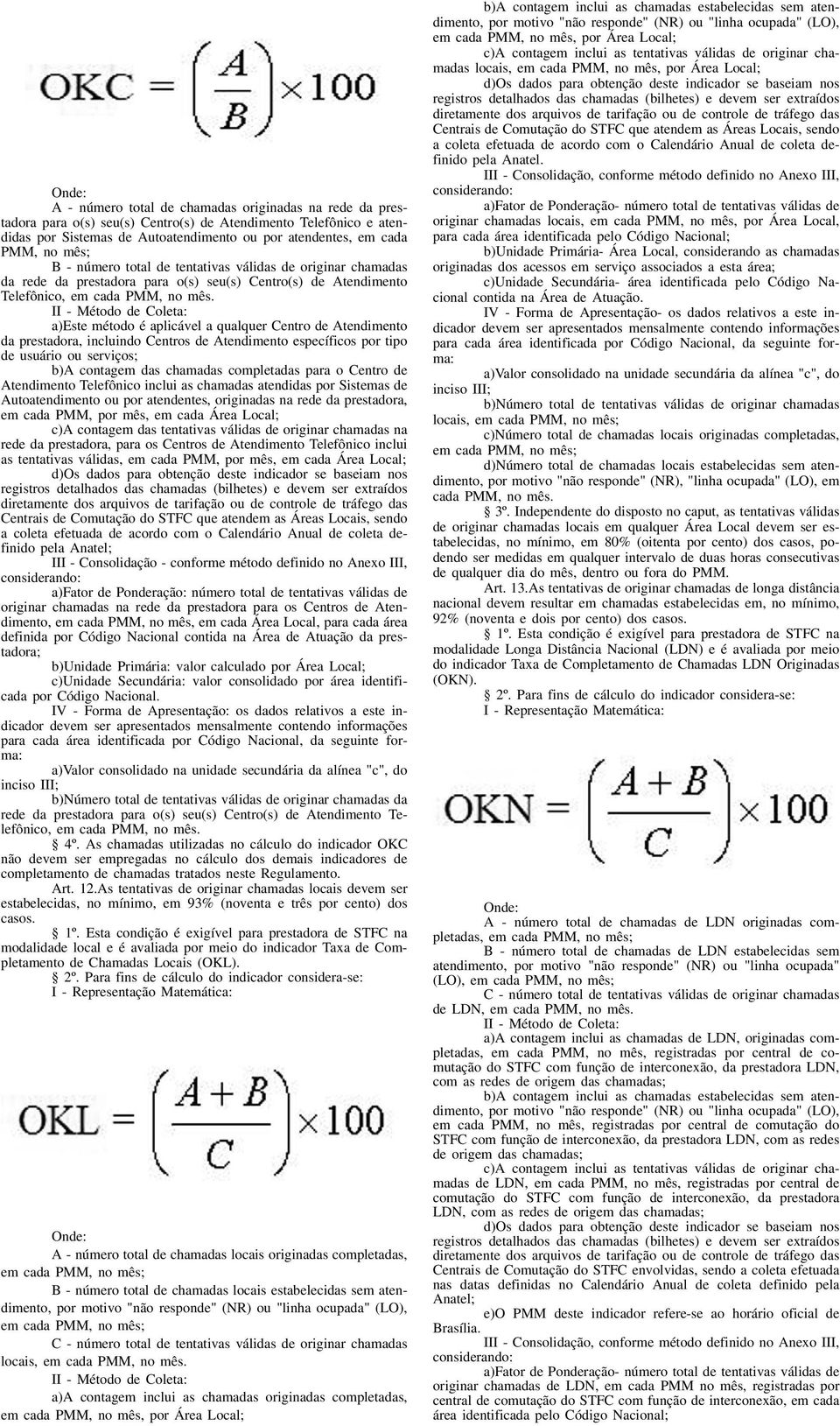 $OKC = \left(\frac{A}{B}\right) \times 100$

Onde:

A - número total de chamadas originadas na rede da prestadora para o(s) seu(s) Centro(s) de Atendimento Telefônico e atendidas por Sistemas de Autoatendimento ou por atendentes, em cada PMM, no mês;

B - número total de tentativas válidas de originar chamadas da rede da prestadora para o(s) seu(s) Centro(s) de Atendimento Telefônico, em cada PMM, no mês.

II - Método de Coleta:

a)Este método é aplicável a qualquer Centro de Atendimento da prestadora, incluindo Centros de Atendimento específicos por tipo de usuário ou serviços;

b)A contagem das chamadas completadas para o Centro de Atendimento Telefônico inclui as chamadas atendidas por Sistemas de Autoatendimento ou por atendentes, originadas na rede da prestadora, em cada PMM, por mês, em cada Área Local;

c)A contagem das tentativas válidas de originar chamadas na rede da prestadora, para os Centros de Atendimento Telefônico inclui as tentativas válidas, em cada PMM, por mês, em cada Área Local;

d)Os dados para obtenção deste indicador se baseiam nos registros detalhados das chamadas (bilhetes) e devem ser extraídos diretamente dos arquivos de tarifação ou de controle de tráfego das Centrais de Comutação do STFC que atendem as Áreas Locais, sendo a coleta efetuada de acordo com o Calendário Anual de coleta definido pela Anatel;

III - Consolidação - conforme método definido no Anexo III, considerando:

a)Fator de Ponderação: número total de tentativas válidas de originar chamadas na rede da prestadora para os Centros de Atendimento, em cada PMM, no mês, em cada Área Local, para cada área definida por Código Nacional contida na Área de Atuação da prestadora;

b)Unidade Primária: valor calculado por Área Local;

c)Unidade Secundária: valor consolidado por área identificada por Código Nacional.

IV - Forma de Apresentação: os dados relativos a este indicador devem ser apresentados mensalmente contendo informações para cada área identificada por Código Nacional, da seguinte forma:

a)Valor consolidado na unidade secundária da alínea "c", do inciso III;

b)Número total de tentativas válidas de originar chamadas da rede da prestadora para o(s) seu(s) Centro(s) de Atendimento Telefônico, em cada PMM, no mês.

§ 4º. As chamadas utilizadas no cálculo do indicador OKC não devem ser empregadas no cálculo dos demais indicadores de completamento de chamadas tratados neste Regulamento.

Art. 12.As tentativas de originar chamadas locais devem ser estabelecidas, no mínimo, em 93% (noventa e três por cento) dos casos.

§ 1º. Esta condição é exigível para prestadora de STFC na modalidade local e é avaliada por meio do indicador Taxa de Completamento de Chamadas Locais (OKL).

§ 2º. Para fins de cálculo do indicador considera-se:

I - Representação Matemática:

$OKL = \left(\frac{A+B}{C}\right) \times 100$

Onde:

A - número total de chamadas locais originadas completadas, em cada PMM, no mês;

B - número total de chamadas locais estabelecidas sem atendimento, por motivo "não responde" (NR) ou "linha ocupada" (LO), em cada PMM, no mês;

C - número total de tentativas válidas de originar chamadas locais, em cada PMM, no mês.

II - Método de Coleta:

a)A contagem inclui as chamadas originadas completadas, em cada PMM, no mês, por Área Local;

b)A contagem inclui as chamadas estabelecidas sem atendimento, por motivo "não responde" (NR) ou "linha ocupada" (LO), em cada PMM, no mês, por Área Local;

c)A contagem inclui as tentativas válidas de originar chamadas locais, em cada PMM, no mês, por Área Local;

d)Os dados para obtenção deste indicador se baseiam nos registros detalhados das chamadas (bilhetes) e devem ser extraídos diretamente dos arquivos de tarifação ou de controle de tráfego das Centrais de Comutação do STFC que atendem as Áreas Locais, sendo a coleta efetuada de acordo com o Calendário Anual de coleta definido pela Anatel.

III - Consolidação, conforme método definido no Anexo III, considerando:

a)Fator de Ponderação- número total de tentativas válidas de originar chamadas locais, em cada PMM, no mês, por Área Local, para cada área identificada pelo Código Nacional;

b)Unidade Primária- Área Local, considerando as chamadas originadas dos acessos em serviço associados a esta área;

c)Unidade Secundária- área identificada pelo Código Nacional contida na Área de Atuação.

IV - Forma de Apresentação- os dados relativos a este indicador devem ser apresentados mensalmente contendo informações para cada área identificada por Código Nacional, da seguinte forma:

a)Valor consolidado na unidade secundária da alínea "c", do inciso III;

b)Número total de tentativas válidas de originar chamadas locais, em cada PMM, no mês;

c)Número total de chamadas locais originadas completadas, em cada PMM, no mês;

d)Número total de chamadas locais estabelecidas sem atendimento, por motivo "não responde" (NR), "linha ocupada" (LO), em cada PMM, no mês.

§ 3º. Independente do disposto no caput, as tentativas válidas de originar chamadas locais em qualquer Área Local devem ser estabelecidas, no mínimo, em 80% (oitenta por cento) dos casos, podendo ser medidas em qualquer intervalo de duas horas consecutivas de qualquer dia do mês, dentro ou fora do PMM.

Art. 13.As tentativas de originar chamadas de longa distância nacional devem resultar em chamadas estabelecidas em, no mínimo, 92% (noventa e dois por cento) dos casos.

§ 1º. Esta condição é exigível para prestadora de STFC na modalidade Longa Distância Nacional (LDN) e é avaliada por meio do indicador Taxa de Completamento de Chamadas LDN Originadas (OKN).

§ 2º. Para fins de cálculo do indicador considera-se:

I - Representação Matemática:

$OKN = \left(\frac{A+B}{C}\right) \times 100$

Onde:

A - número total de chamadas de LDN originadas completadas, em cada PMM, no mês;

B - número total de chamadas de LDN estabelecidas sem atendimento, por motivo "não responde" (NR) ou "linha ocupada" (LO), em cada PMM, no mês;

C - número total de tentativas válidas de originar chamadas de LDN, em cada PMM, no mês.

II - Método de Coleta:

a)A contagem inclui as chamadas de LDN, originadas completadas, em cada PMM, no mês, registradas por central de comutação do STFC com função de interconexão, da prestadora LDN, com as redes de origem das chamadas;

b)A contagem inclui as chamadas estabelecidas sem atendimento, por motivo "não responde" (NR) ou "linha ocupada" (LO), em cada PMM, no mês, registradas por central de comutação do STFC com função de interconexão, da prestadora LDN, com as redes de origem das chamadas;

c)A contagem inclui as tentativas válidas de originar chamadas de LDN, em cada PMM, no mês, registradas por central de comutação do STFC com função de interconexão, da prestadora LDN, com as redes de origem das chamadas;

d)Os dados para obtenção deste indicador se baseiam nos registros detalhados das chamadas (bilhetes) e devem ser extraídos diretamente dos arquivos de tarifação ou de controle de tráfego das Centrais de Comutação do STFC envolvidas, sendo a coleta efetuada nas datas definidas no Calendário Anual de coleta definido pela Anatel;

e)O PMM deste indicador refere-se ao horário oficial de Brasília.

III - Consolidação, conforme método definido no Anexo III, considerando:

a)Fator de Ponderação- número total de tentativas válidas de originar chamadas de LDN, em cada PMM no mês, registradas por central de comutação do STFC com função de interconexão, em cada área identificada pelo Código Nacional;